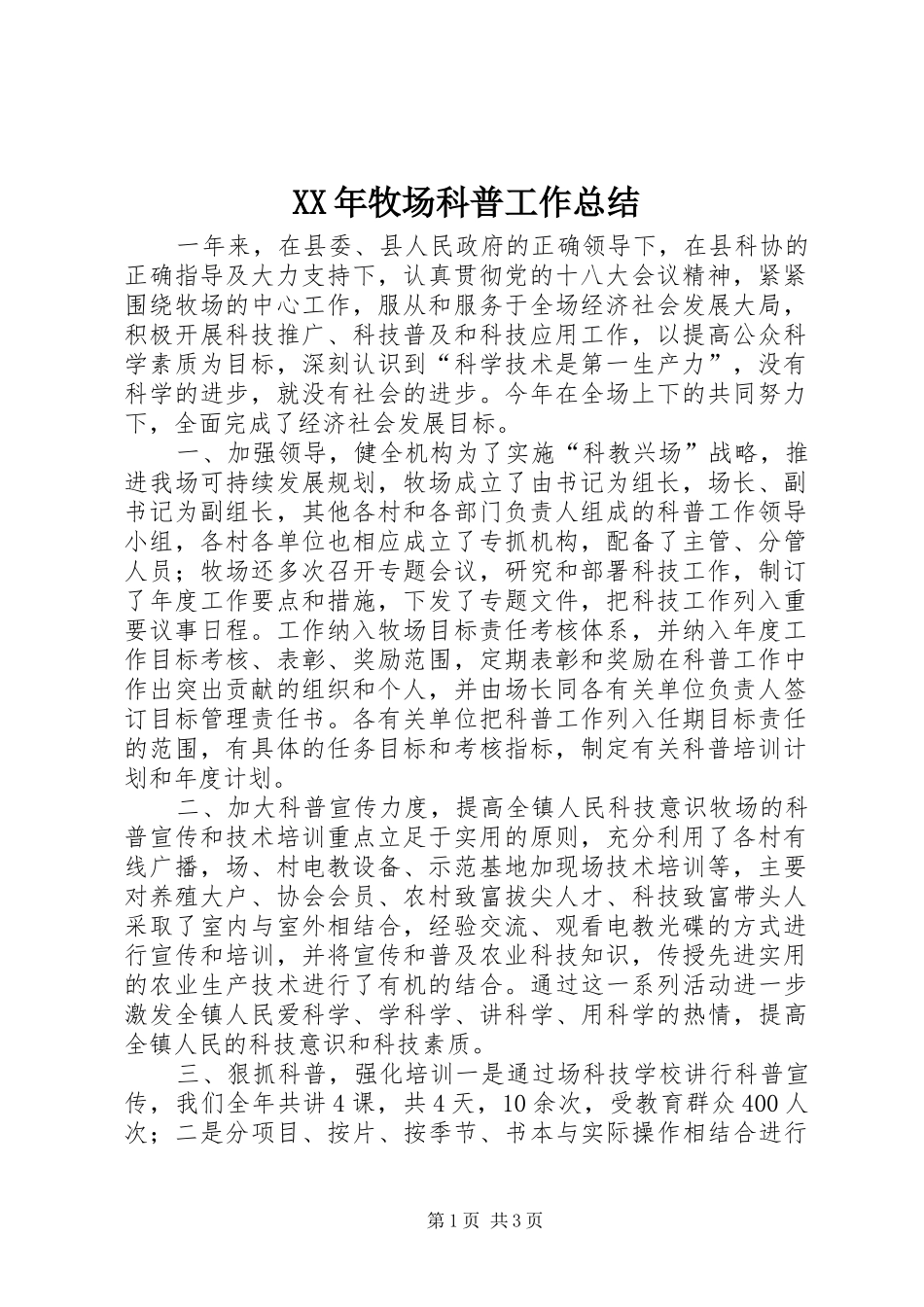 XX年牧场科普工作总结

一年来，在县委、县人民政府的正确领导下，在县科协的正确指导及大力支持下，认真贯彻党的十八大会议精神，紧紧围绕牧场的中心工作，服从和服务于全场经济社会发展大局，积极开展科技推广、科技普及和科技应用工作，以提高公众科学素质为目标，深刻认识到“科学技术是第一生产力”，没有科学的进步，就没有社会的进步。今年在全场上下的共同努力下，全面完成了经济社会发展目标。

一、加强领导，健全机构为了实施“科教兴场”战略，推进我场可持续发展规划，牧场成立了由书记为组长，场长、副书记为副组长，其他各村和各部门负责人组成的科普工作领导小组，各村各单位也相应成立了专抓机构，配备了主管、分管人员；牧场还多次召开专题会议，研究和部署科技工作，制订了年度工作要点和措施，下发了专题文件，把科技工作列入重要议事日程。工作纳入牧场目标责任考核体系，并纳入年度工作目标考核、表彰、奖励范围，定期表彰和奖励在科普工作中作出突出贡献的组织和个人，并由场长同各有关单位负责人签订目标管理责任书。各有关单位把科普工作列入任期目标责任的范围，有具体的任务目标和考核指标，制定有关科普培训计划和年度计划。

二、加大科普宣传力度，提高全镇人民科技意识牧场的科普宣传和技术培训重点立足于实用的原则，充分利用了各村有线广播，场、村电教设备、示范基地加现场技术培训等，主要对养殖大户、协会会员、农村致富拔尖人才、科技致富带头人采取了室内与室外相结合，经验交流、观看电教光碟的方式进行宣传和培训，并将宣传和普及农业科技知识，传授先进实用的农业生产技术进行了有机的结合。通过这一系列活动进一步激发全镇人民爱科学、学科学、讲科学、用科学的热情，提高全镇人民的科技意识和科技素质。

三、狠抓科普，强化培训一是通过场科技学校讲行科普宣传，我们全年共讲4课，共4天，10余次，受教育群众400人次；二是分项目、按片、按季节、书本与实际操作相结合进行

第1页 共3页